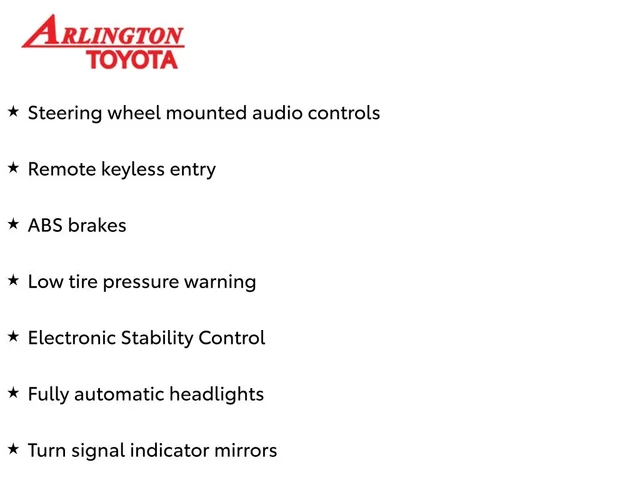 ARLINGTON
TOYOTA

★ Steering wheel mounted audio controls

★ Remote keyless entry

★ ABS brakes

★ Low tire pressure warning

★ Electronic Stability Control

★ Fully automatic headlights

★ Turn signal indicator mirrors